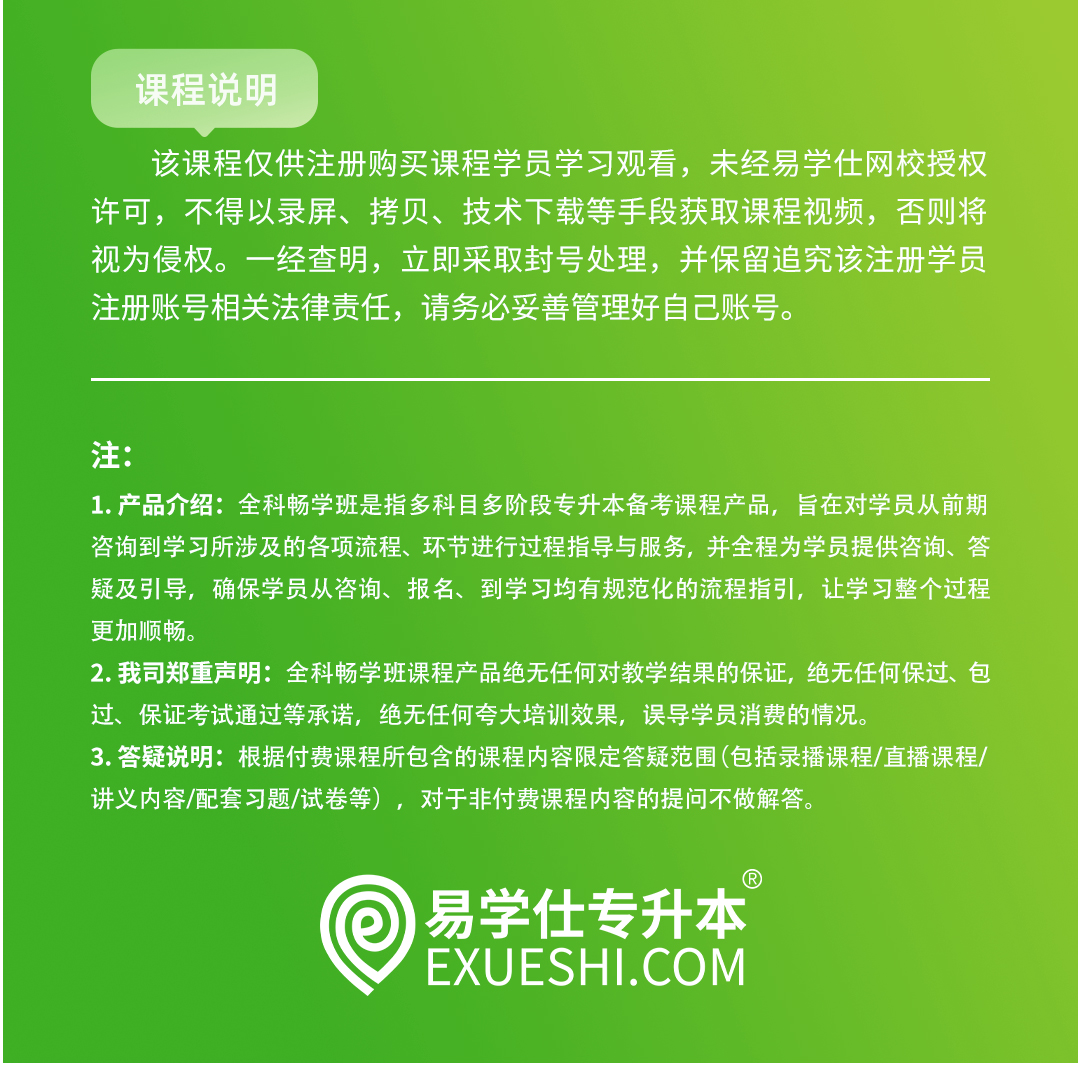 课程说明

该课程仅供注册购买课程学员学习观看，未经易学仕网校授权许可，不得以录屏、拷贝、技术下载等手段获取课程视频，否则将视为侵权。一经查明，立即采取封号处理，并保留追究该注册学员注册账号相关法律责任，请务必妥善管理好自己账号。

注：

1.产品介绍：全科畅学班是指多科目多阶段专升本备考课程产品，旨在对学员从前期咨询到学习所涉及的各项流程、环节进行过程指导与服务，并全程为学员提供咨询、答疑及引导，确保学员从咨询、报名、到学习均有规范化的流程指引，让学习整个过程更加顺畅。

2.我司郑重声明：全科畅学班课程产品绝无任何对教学结果的保证，绝无任何保过、包过、保证考试通过等承诺，绝无任何夸大培训效果，误导学员消费的情况。

3.答疑说明：根据付费课程所包含的课程内容限定答疑范围(包括录播课程/直播课程/讲义内容/配套习题/试卷等），对于非付费课程内容的提问不做解答。

易学仕专升本®
EXUESHI.COM